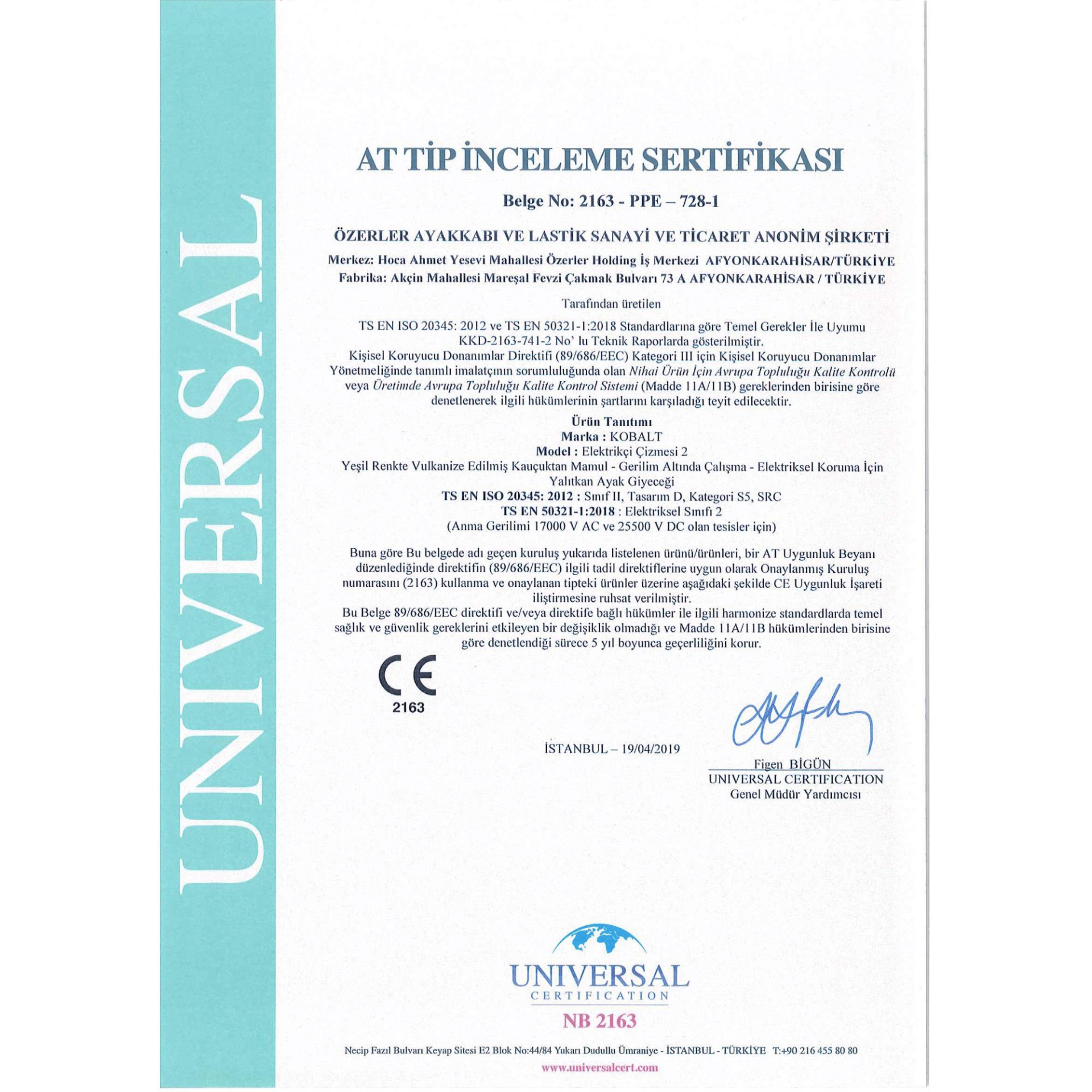 UNIVERSAL

AT TİP İNCELEME SERTİFİKASI

Belge No: 2163 - PPE – 728-1

ÖZERLER AYAKKABI VE LASTİK SANAYİ VE TİCARET ANONİM ŞİRKETİ
Merkez: Hoca Ahmet Yesevi Mahallesi Özerler Holding İş Merkezi AFYONKARAHİSAR/TÜRKİYE
Fabrika: Akçin Mahallesi Mareşal Fevzi Çakmak Bulvarı 73 A AFYONKARAHİSAR / TÜRKİYE

Tarafından üretilen

TS EN ISO 20345: 2012 ve TS EN 50321-1:2018 Standardlarına göre Temel Gerekler İle Uyumu KKD-2163-741-2 No' lu Teknik Raporlarda gösterilmiştir.
Kişisel Koruyucu Donanımlar Direktifi (89/686/EEC) Kategori III için Kişisel Koruyucu Donanımlar Yönetmeliğinde tanımlı imalatçının sorumluluğunda olan Nihai Ürün İçin Avrupa Topluluğu Kalite Kontrolü veya Üretimde Avrupa Topluluğu Kalite Kontrol Sistemi (Madde 11A/11B) gereklerinden birisine göre denetlenerek ilgili hükümlerinin şartlarını karşıladığı teyit edilecektir.

Ürün Tanıtımı
Marka : KOBALT
Model : Elektrikçi Çizmesi 2
Yeşil Renkte Vulkanize Edilmiş Kauçuktan Mamul - Gerilim Altında Çalışma - Elektriksel Koruma İçin Yalıtkan Ayak Giyeceği
TS EN ISO 20345: 2012 : Sınıf II, Tasarım D, Kategori S5, SRC
TS EN 50321-1:2018 : Elektriksel Sınıfı 2
(Anma Gerilimi 17000 V AC ve 25500 V DC olan tesisler için)

Buna göre Bu belgede adı geçen kuruluş yukarıda listelenen ürünü/ürünleri, bir AT Uygunluk Beyanı düzenlediğinde direktifin (89/686/EEC) ilgili tadil direktiflerine uygun olarak Onaylanmış Kuruluş numarasını (2163) kullanma ve onaylanan tipteki ürünler üzerine aşağıdaki şekilde CE Uygunluk İşareti iliştirmesine ruhsat verilmiştir.
Bu Belge 89/686/EEC direktifi ve/veya direktife bağlı hükümler ile ilgili harmonize standardlarda temel sağlık ve güvenlik gereklerini etkileyen bir değişiklik olmadığı ve Madde 11A/11B hükümlerinden birisine göre denetlendiği sürece 5 yıl boyunca geçerliliğini korur.

CE
2163

İSTANBUL – 19/04/2019

Figen BİGÜN
UNIVERSAL CERTIFICATION
Genel Müdür Yardımcısı

UNIVERSAL
CERTIFICATION
NB 2163

Necip Fazıl Bulvarı Keyap Sitesi E2 Blok No:44/84 Yukarı Dudullu Ümraniye - İSTANBUL - TÜRKİYE T:+90 216 455 80 80
www.universalcert.com